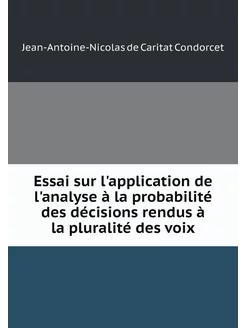 Jean-Antoine-Nicolas de Caritat Condorcet

Essai sur l'application de l'analyse à la probabilité des décisions rendus à la pluralité des voix